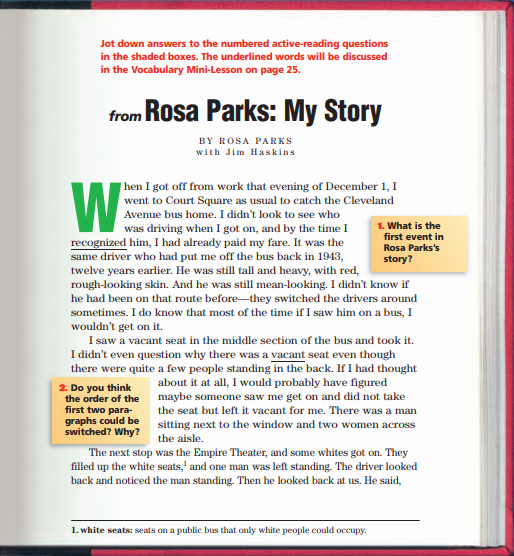 Jot down answers to the numbered active-reading questions in the shaded boxes. The underlined words will be discussed in the Vocabulary Mini-Lesson on page 25.

from Rosa Parks: My Story

BY ROSA PARKS
with Jim Haskins

When I got off from work that evening of December 1, I went to Court Square as usual to catch the Cleveland Avenue bus home. I didn't look to see who was driving when I got on, and by the time I recognized him, I had already paid my fare. It was the same driver who had put me off the bus back in 1943, twelve years earlier. He was still tall and heavy, with red, rough-looking skin. And he was still mean-looking. I didn't know if he had been on that route before—they switched the drivers around sometimes. I do know that most of the time if I saw him on a bus, I wouldn't get on it.

1. What is the first event in Rosa Parks's story?

I saw a vacant seat in the middle section of the bus and took it. I didn't even question why there was a vacant seat even though there were quite a few people standing in the back. If I had thought about it at all, I would probably have figured maybe someone saw me get on and did not take the seat but left it vacant for me. There was a man sitting next to the window and two women across the aisle.

2. Do you think the order of the first two paragraphs could be switched? Why?

The next stop was the Empire Theater, and some whites got on. They filled up the white seats,$^1$ and one man was left standing. The driver looked back and noticed the man standing. Then he looked back at us. He said,

1. white seats: seats on a public bus that only white people could occupy.